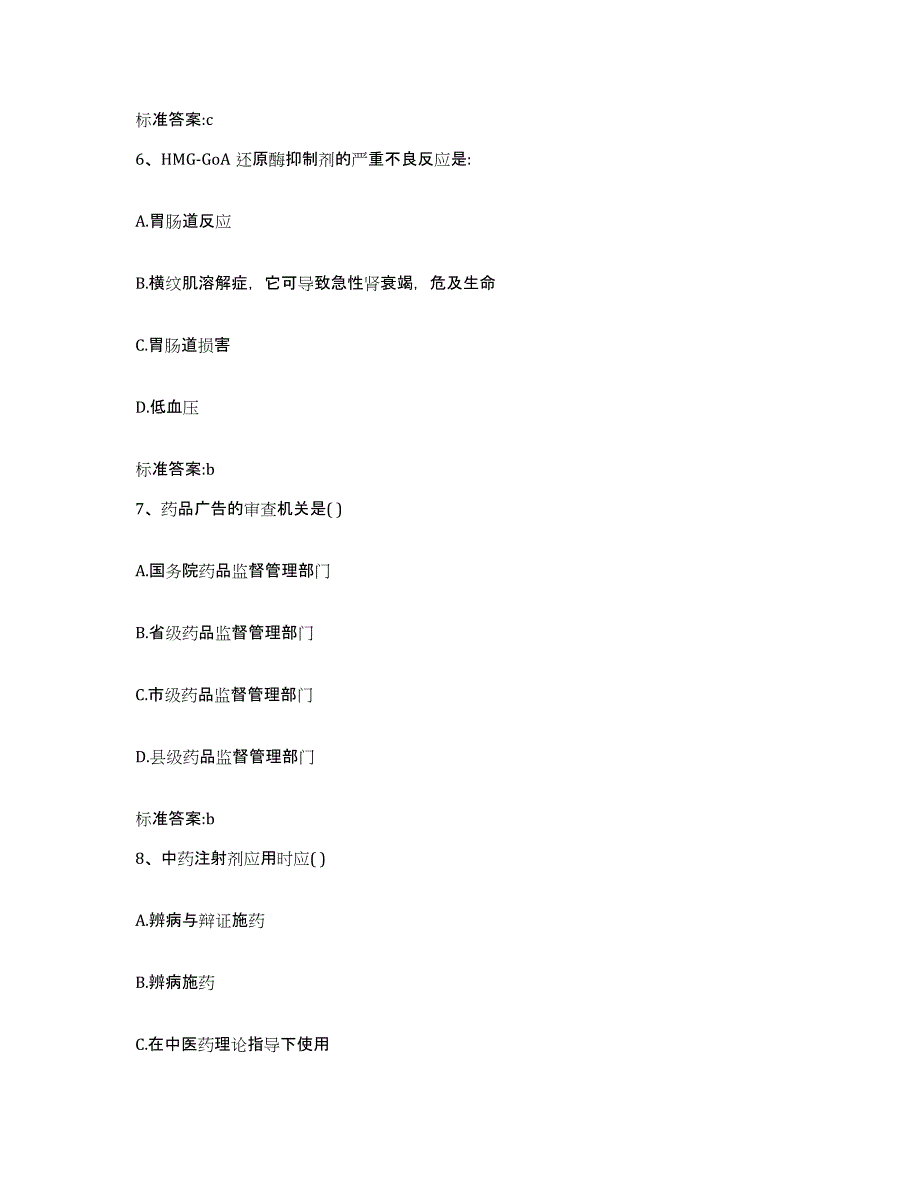 标准答案:c

6、HMG-GoA 还原酶抑制剂的严重不良反应是:

A.胃肠道反应

B.横纹肌溶解症，它可导致急性肾衰竭，危及生命

C.胃肠道损害

D.低血压

标准答案:b

7、药品广告的审查机关是( )

A.国务院药品监督管理部门

B.省级药品监督管理部门

C.市级药品监督管理部门

D.县级药品监督管理部门

标准答案:b

8、中药注射剂应用时应( )

A.辨病与辩证施药

B.辨病施药

C.在中医药理论指导下使用